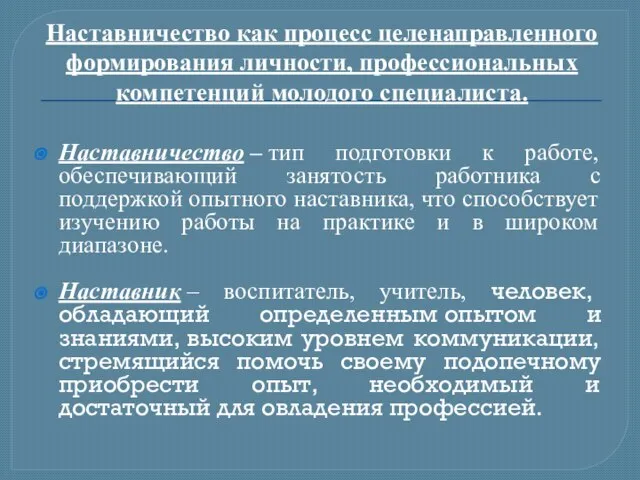 Наставничество как процесс целенаправленного формирования личности, профессиональных компетенций молодого специалиста.

Наставничество – тип подготовки к работе, обеспечивающий занятость работника с поддержкой опытного наставника, что способствует изучению работы на практике и в широком диапазоне.

Наставник – воспитатель, учитель, человек, обладающий определенным опытом и знаниями, высоким уровнем коммуникации, стремящийся помочь своему подопечному приобрести опыт, необходимый и достаточный для овладения профессией.